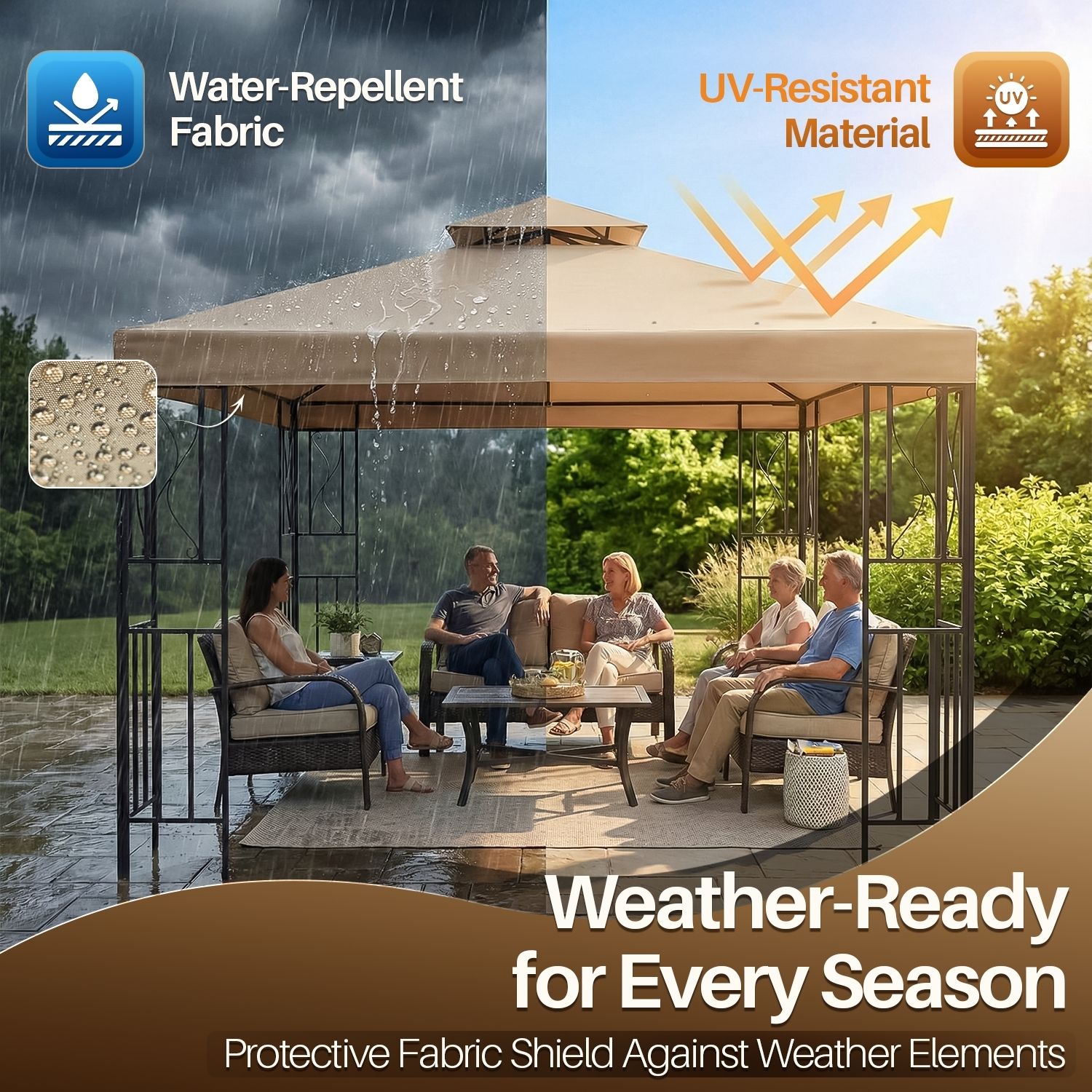 Water-Repellent Fabric

UV-Resistant Material

UV

Weather-Ready for Every Season

Protective Fabric Shield Against Weather Elements